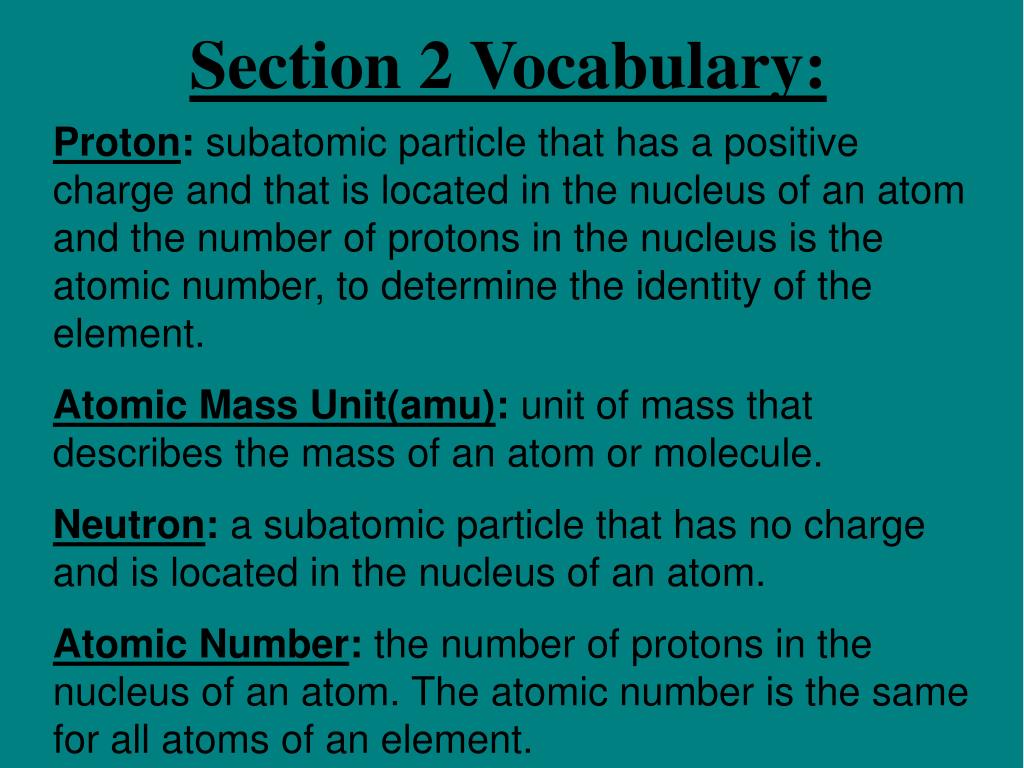 Section 2 Vocabulary:

Proton: subatomic particle that has a positive charge and that is located in the nucleus of an atom and the number of protons in the nucleus is the atomic number, to determine the identity of the element.

Atomic Mass Unit(amu): unit of mass that describes the mass of an atom or molecule.

Neutron: a subatomic particle that has no charge and is located in the nucleus of an atom.

Atomic Number: the number of protons in the nucleus of an atom. The atomic number is the same for all atoms of an element.